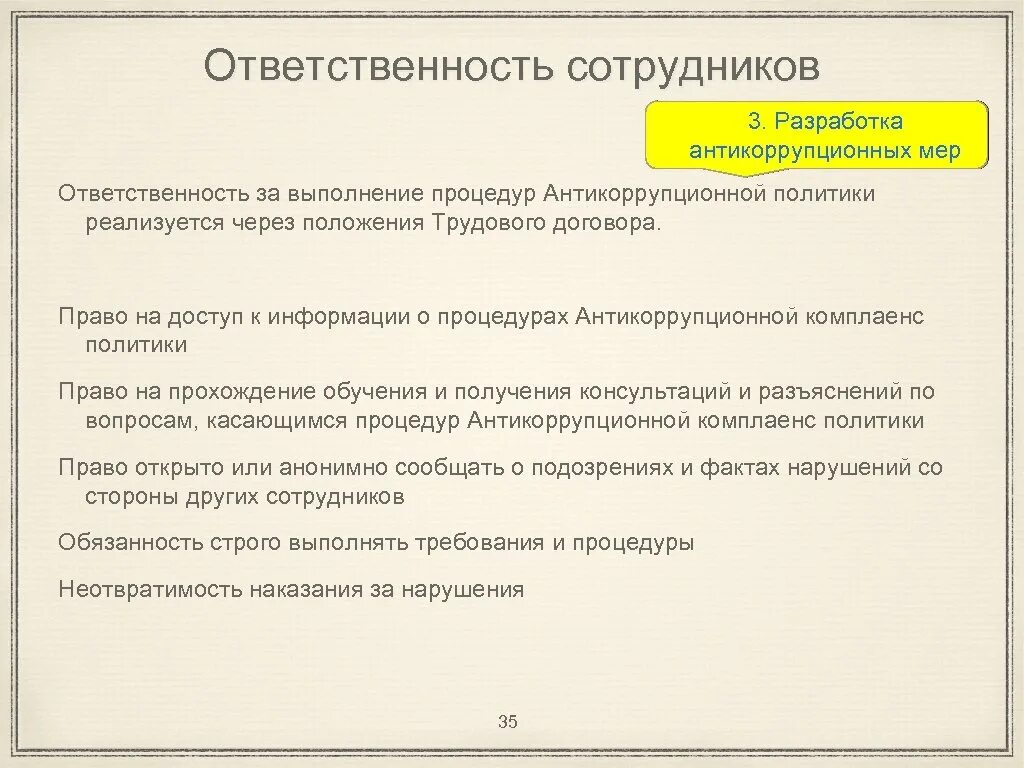 Ответственность сотрудников

3. Разработка антикоррупционных мер

Ответственность за выполнение процедур Антикоррупционной политики реализуется через положения Трудового договора.

Право на доступ к информации о процедурах Антикоррупционной комплаенс политики

Право на прохождение обучения и получения консультаций и разъяснений по вопросам, касающимся процедур Антикоррупционной комплаенс политики

Право открыто или анонимно сообщать о подозрениях и фактах нарушений со стороны других сотрудников

Обязанность строго выполнять требования и процедуры

Неотвратимость наказания за нарушения

35